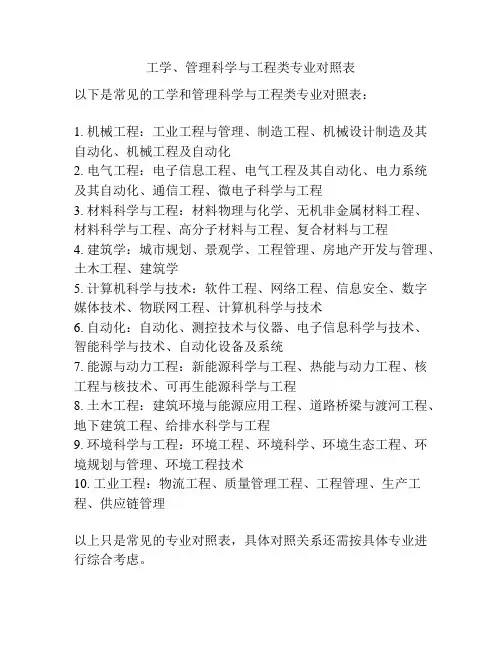 工学、管理科学与工程类专业对照表

以下是常见的工学和管理科学与工程类专业对照表：

1. 机械工程：工业工程与管理、制造工程、机械设计制造及其自动化、机械工程及自动化
2. 电气工程：电子信息工程、电气工程及其自动化、电力系统及其自动化、通信工程、微电子科学与工程
3. 材料科学与工程：材料物理与化学、无机非金属材料工程、材料科学与工程、高分子材料与工程、复合材料与工程
4. 建筑学：城市规划、景观学、工程管理、房地产开发与管理、土木工程、建筑学
5. 计算机科学与技术：软件工程、网络工程、信息安全、数字媒体技术、物联网工程、计算机科学与技术
6. 自动化：自动化、测控技术与仪器、电子信息科学与技术、智能科学与技术、自动化设备及系统
7. 能源与动力工程：新能源科学与工程、热能与动力工程、核工程与核技术、可再生能源科学与工程
8. 土木工程：建筑环境与能源应用工程、道路桥梁与渡河工程、地下建筑工程、给排水科学与工程
9. 环境科学与工程：环境工程、环境科学、环境生态工程、环境规划与管理、环境工程技术
10. 工业工程：物流工程、质量管理工程、工程管理、生产工程、供应链管理

以上只是常见的专业对照表，具体对照关系还需按具体专业进行综合考虑。